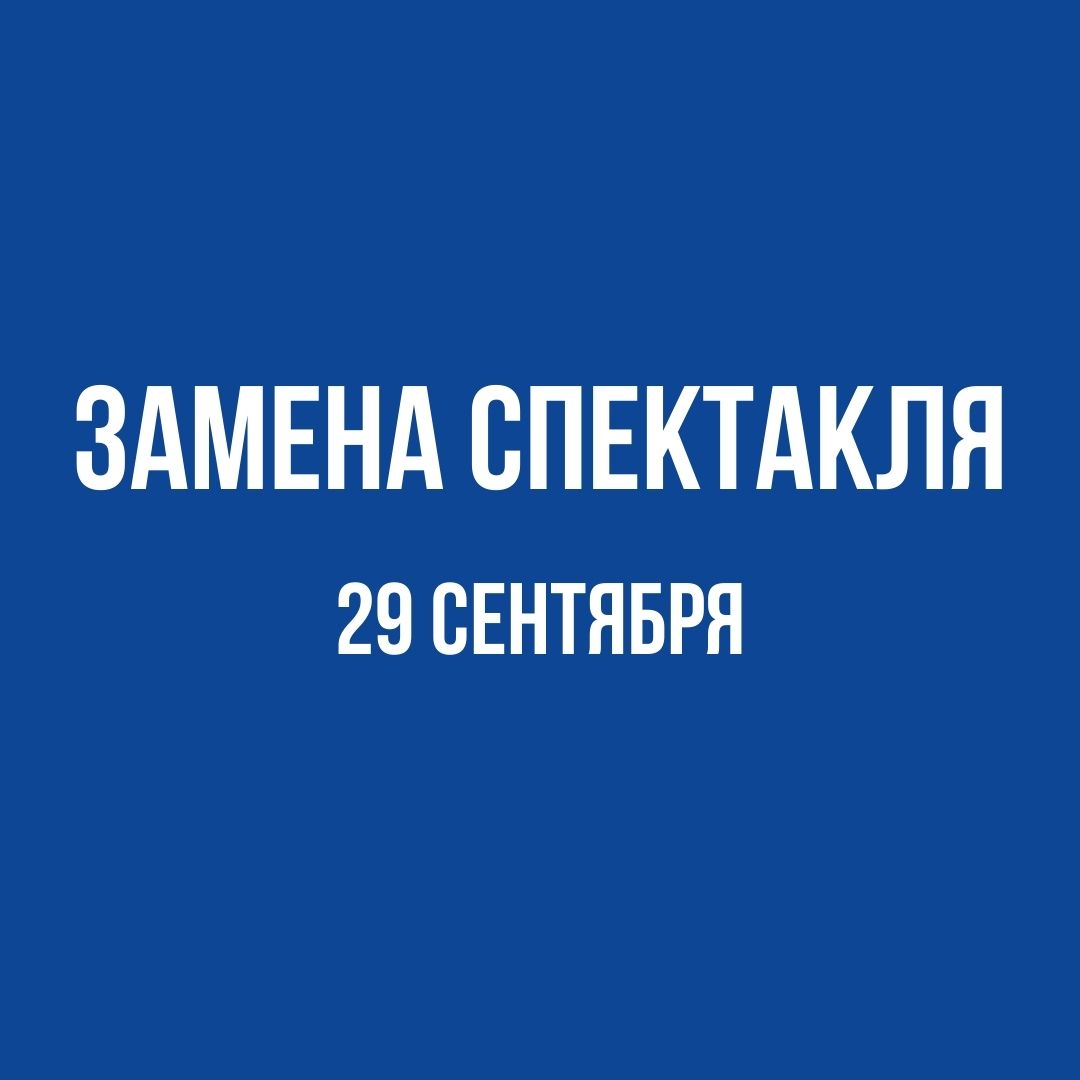 ЗАМЕНА СПЕКТАКЛЯ

29 СЕНТЯБРЯ